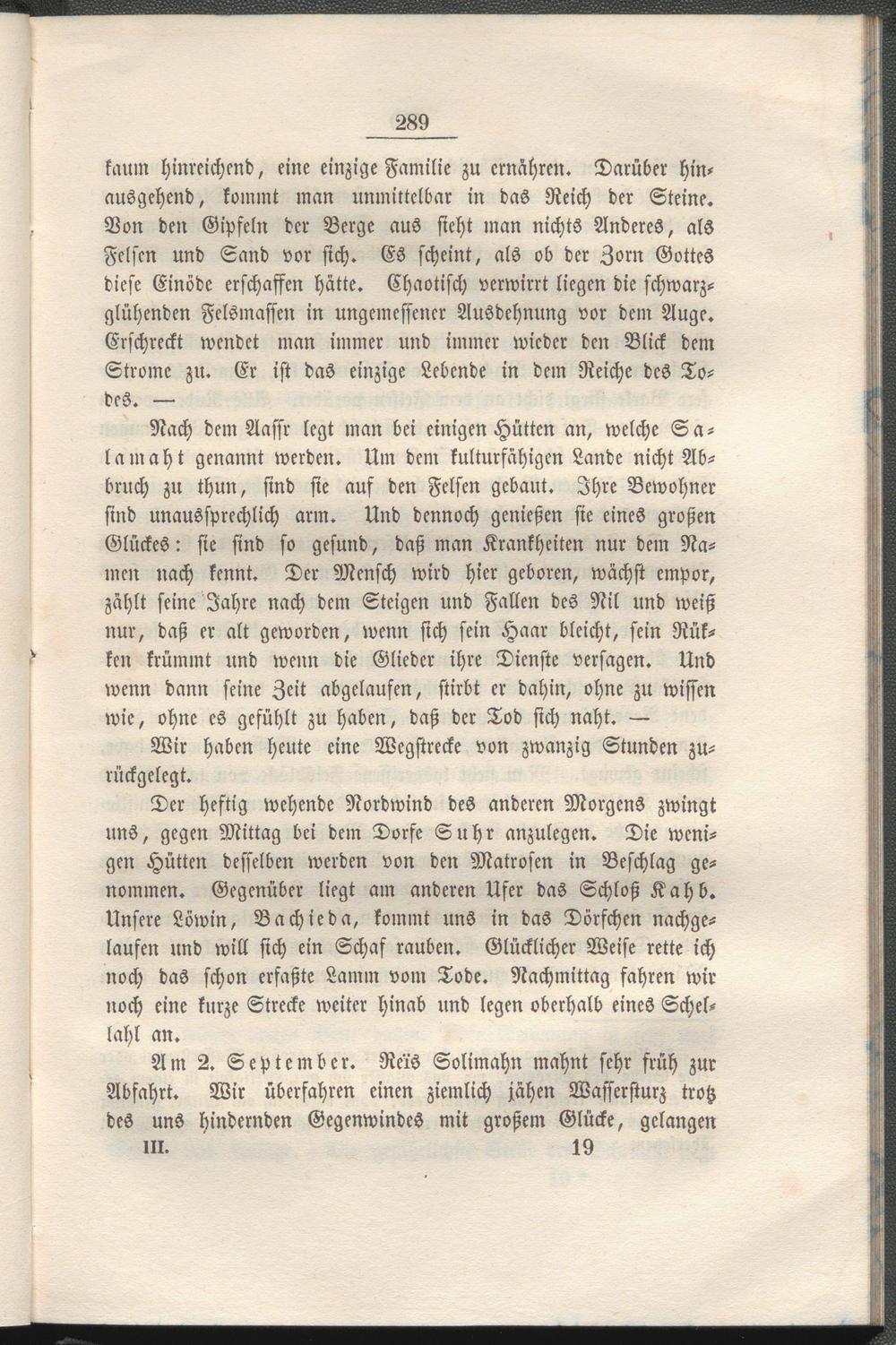 289

kaum hinreichend, eine einzige Familie zu ernähren. Darüber hinausgehend, kommt man unmittelbar in das Reich der Steine. Von den Gipfeln der Berge aus sieht man nichts Anderes, als Felsen und Sand vor sich. Es scheint, als ob der Zorn Gottes diese Einöde erschaffen hätte. Chaotisch verwirrt liegen die schwarzglühenden Felsmassen in ungemessener Ausdehnung vor dem Auge. Erschreckt wendet man immer und immer wieder den Blick dem Strome zu. Er ist das einzige Lebende in dem Reiche des Todes. —

Nach dem Aassr legt man bei einigen Hütten an, welche Salamaht genannt werden. Um dem kulturfähigen Lande nicht Abbruch zu thun, sind sie auf den Felsen gebaut. Ihre Bewohner sind unaussprechlich arm. Und dennoch genießen sie eines großen Glückes: sie sind so gesund, daß man Krankheiten nur dem Namen nach kennt. Der Mensch wird hier geboren, wächst empor, zählt seine Jahre nach dem Steigen und Fallen des Nil und weiß nur, daß er alt geworden, wenn sich sein Haar bleicht, sein Rükken krümmt und wenn die Glieder ihre Dienste versagen. Und wenn dann seine Zeit abgelaufen, stirbt er dahin, ohne zu wissen wie, ohne es gefühlt zu haben, daß der Tod sich naht. —

Wir haben heute eine Wegstrecke von zwanzig Stunden zurückgelegt.

Der heftig wehende Nordwind des anderen Morgens zwingt uns, gegen Mittag bei dem Dorfe Suhr anzulegen. Die wenigen Hütten desselben werden von den Matrosen in Beschlag genommen. Gegenüber liegt am anderen Ufer das Schloß Kahb. Unsere Löwin, Bachieda, kommt uns in das Dörfchen nachgelaufen und will sich ein Schaf rauben. Glücklicher Weise rette ich noch das schon erfaßte Lamm vom Tode. Nachmittag fahren wir noch eine kurze Strecke weiter hinab und legen oberhalb eines Schellahl an.

Am 2. September. Reïs Solimahn mahnt sehr früh zur Abfahrt. Wir überfahren einen ziemlich jähen Wassersturz trotz des uns hindernden Gegenwindes mit großem Glücke, gelangen

III. 19